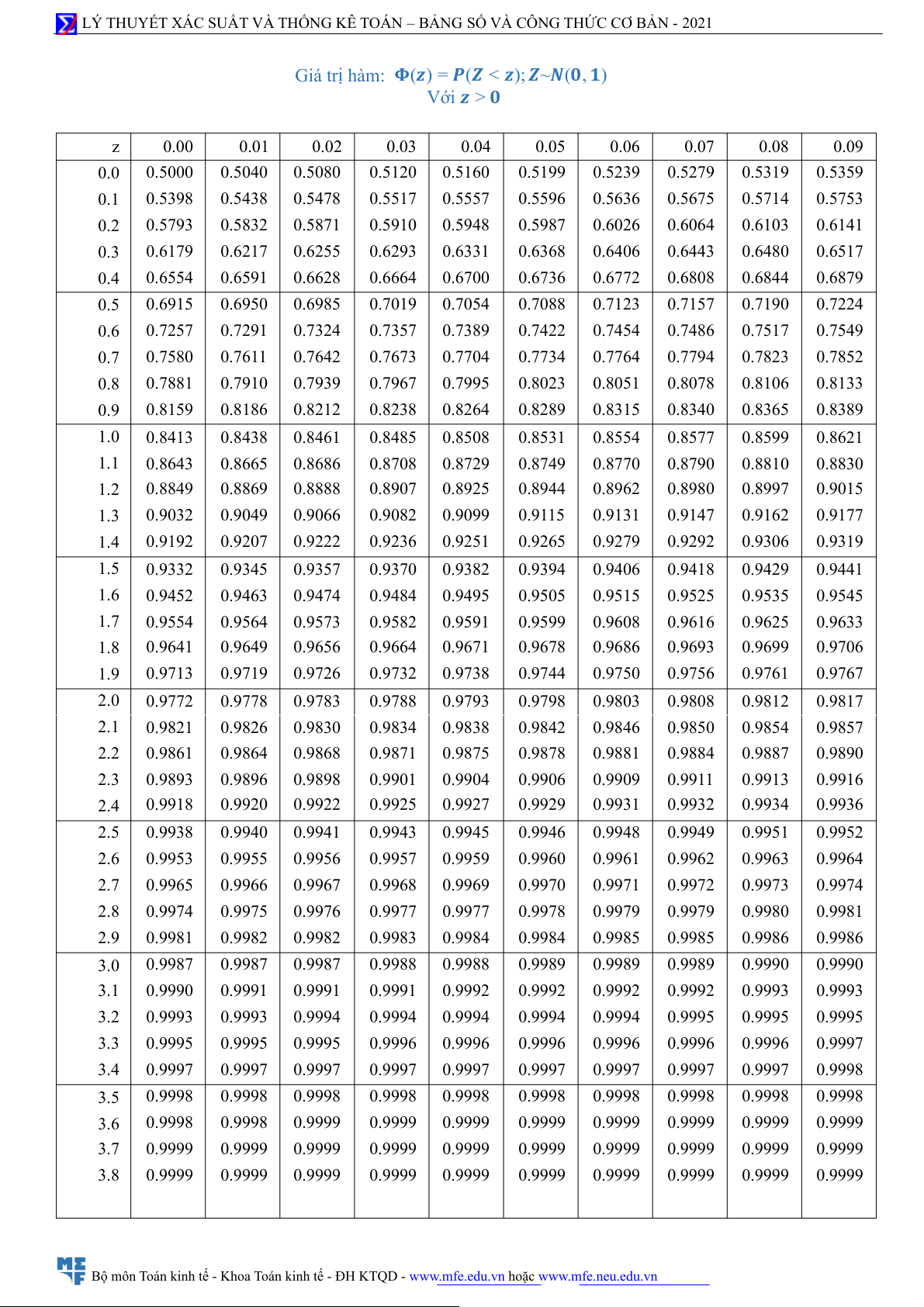 LÝ THUYẾT XÁC SUẤT VÀ THỐNG KÊ TOÁN – BẢNG SỐ VÀ CÔNG THỨC CƠ BẢN - 2021

Giá trị hàm: $\Phi(z) = P(Z < z); Z \sim N(0,1)$
Với $z > 0$

| z | 0.00 | 0.01 | 0.02 | 0.03 | 0.04 | 0.05 | 0.06 | 0.07 | 0.08 | 0.09 |
|---|---|---|---|---|---|---|---|---|---|---|
| 0.0 | 0.5000 | 0.5040 | 0.5080 | 0.5120 | 0.5160 | 0.5199 | 0.5239 | 0.5279 | 0.5319 | 0.5359 |
| 0.1 | 0.5398 | 0.5438 | 0.5478 | 0.5517 | 0.5557 | 0.5596 | 0.5636 | 0.5675 | 0.5714 | 0.5753 |
| 0.2 | 0.5793 | 0.5832 | 0.5871 | 0.5910 | 0.5948 | 0.5987 | 0.6026 | 0.6064 | 0.6103 | 0.6141 |
| 0.3 | 0.6179 | 0.6217 | 0.6255 | 0.6293 | 0.6331 | 0.6368 | 0.6406 | 0.6443 | 0.6480 | 0.6517 |
| 0.4 | 0.6554 | 0.6591 | 0.6628 | 0.6664 | 0.6700 | 0.6736 | 0.6772 | 0.6808 | 0.6844 | 0.6879 |
| 0.5 | 0.6915 | 0.6950 | 0.6985 | 0.7019 | 0.7054 | 0.7088 | 0.7123 | 0.7157 | 0.7190 | 0.7224 |
| 0.6 | 0.7257 | 0.7291 | 0.7324 | 0.7357 | 0.7389 | 0.7422 | 0.7454 | 0.7486 | 0.7517 | 0.7549 |
| 0.7 | 0.7580 | 0.7611 | 0.7642 | 0.7673 | 0.7704 | 0.7734 | 0.7764 | 0.7794 | 0.7823 | 0.7852 |
| 0.8 | 0.7881 | 0.7910 | 0.7939 | 0.7967 | 0.7995 | 0.8023 | 0.8051 | 0.8078 | 0.8106 | 0.8133 |
| 0.9 | 0.8159 | 0.8186 | 0.8212 | 0.8238 | 0.8264 | 0.8289 | 0.8315 | 0.8340 | 0.8365 | 0.8389 |
| 1.0 | 0.8413 | 0.8438 | 0.8461 | 0.8485 | 0.8508 | 0.8531 | 0.8554 | 0.8577 | 0.8599 | 0.8621 |
| 1.1 | 0.8643 | 0.8665 | 0.8686 | 0.8708 | 0.8729 | 0.8749 | 0.8770 | 0.8790 | 0.8810 | 0.8830 |
| 1.2 | 0.8849 | 0.8869 | 0.8888 | 0.8907 | 0.8925 | 0.8944 | 0.8962 | 0.8980 | 0.8997 | 0.9015 |
| 1.3 | 0.9032 | 0.9049 | 0.9066 | 0.9082 | 0.9099 | 0.9115 | 0.9131 | 0.9147 | 0.9162 | 0.9177 |
| 1.4 | 0.9192 | 0.9207 | 0.9222 | 0.9236 | 0.9251 | 0.9265 | 0.9279 | 0.9292 | 0.9306 | 0.9319 |
| 1.5 | 0.9332 | 0.9345 | 0.9357 | 0.9370 | 0.9382 | 0.9394 | 0.9406 | 0.9418 | 0.9429 | 0.9441 |
| 1.6 | 0.9452 | 0.9463 | 0.9474 | 0.9484 | 0.9495 | 0.9505 | 0.9515 | 0.9525 | 0.9535 | 0.9545 |
| 1.7 | 0.9554 | 0.9564 | 0.9573 | 0.9582 | 0.9591 | 0.9599 | 0.9608 | 0.9616 | 0.9625 | 0.9633 |
| 1.8 | 0.9641 | 0.9649 | 0.9656 | 0.9664 | 0.9671 | 0.9678 | 0.9686 | 0.9693 | 0.9699 | 0.9706 |
| 1.9 | 0.9713 | 0.9719 | 0.9726 | 0.9732 | 0.9738 | 0.9744 | 0.9750 | 0.9756 | 0.9761 | 0.9767 |
| 2.0 | 0.9772 | 0.9778 | 0.9783 | 0.9788 | 0.9793 | 0.9798 | 0.9803 | 0.9808 | 0.9812 | 0.9817 |
| 2.1 | 0.9821 | 0.9826 | 0.9830 | 0.9834 | 0.9838 | 0.9842 | 0.9846 | 0.9850 | 0.9854 | 0.9857 |
| 2.2 | 0.9861 | 0.9864 | 0.9868 | 0.9871 | 0.9875 | 0.9878 | 0.9881 | 0.9884 | 0.9887 | 0.9890 |
| 2.3 | 0.9893 | 0.9896 | 0.9898 | 0.9901 | 0.9904 | 0.9906 | 0.9909 | 0.9911 | 0.9913 | 0.9916 |
| 2.4 | 0.9918 | 0.9920 | 0.9922 | 0.9925 | 0.9927 | 0.9929 | 0.9931 | 0.9932 | 0.9934 | 0.9936 |
| 2.5 | 0.9938 | 0.9940 | 0.9941 | 0.9943 | 0.9945 | 0.9946 | 0.9948 | 0.9949 | 0.9951 | 0.9952 |
| 2.6 | 0.9953 | 0.9955 | 0.9956 | 0.9957 | 0.9959 | 0.9960 | 0.9961 | 0.9962 | 0.9963 | 0.9964 |
| 2.7 | 0.9965 | 0.9966 | 0.9967 | 0.9968 | 0.9969 | 0.9970 | 0.9971 | 0.9972 | 0.9973 | 0.9974 |
| 2.8 | 0.9974 | 0.9975 | 0.9976 | 0.9977 | 0.9977 | 0.9978 | 0.9979 | 0.9979 | 0.9980 | 0.9981 |
| 2.9 | 0.9981 | 0.9982 | 0.9982 | 0.9983 | 0.9984 | 0.9984 | 0.9985 | 0.9985 | 0.9986 | 0.9986 |
| 3.0 | 0.9987 | 0.9987 | 0.9987 | 0.9988 | 0.9988 | 0.9989 | 0.9989 | 0.9989 | 0.9990 | 0.9990 |
| 3.1 | 0.9990 | 0.9991 | 0.9991 | 0.9991 | 0.9992 | 0.9992 | 0.9992 | 0.9992 | 0.9993 | 0.9993 |
| 3.2 | 0.9993 | 0.9993 | 0.9994 | 0.9994 | 0.9994 | 0.9994 | 0.9994 | 0.9995 | 0.9995 | 0.9995 |
| 3.3 | 0.9995 | 0.9995 | 0.9995 | 0.9996 | 0.9996 | 0.9996 | 0.9996 | 0.9996 | 0.9996 | 0.9997 |
| 3.4 | 0.9997 | 0.9997 | 0.9997 | 0.9997 | 0.9997 | 0.9997 | 0.9997 | 0.9997 | 0.9997 | 0.9998 |
| 3.5 | 0.9998 | 0.9998 | 0.9998 | 0.9998 | 0.9998 | 0.9998 | 0.9998 | 0.9998 | 0.9998 | 0.9998 |
| 3.6 | 0.9998 | 0.9998 | 0.9999 | 0.9999 | 0.9999 | 0.9999 | 0.9999 | 0.9999 | 0.9999 | 0.9999 |
| 3.7 | 0.9999 | 0.9999 | 0.9999 | 0.9999 | 0.9999 | 0.9999 | 0.9999 | 0.9999 | 0.9999 | 0.9999 |
| 3.8 | 0.9999 | 0.9999 | 0.9999 | 0.9999 | 0.9999 | 0.9999 | 0.9999 | 0.9999 | 0.9999 | 0.9999 |

Bộ môn Toán kinh tế - Khoa Toán kinh tế - ĐH KTQD - www.mfe.edu.vn hoặc www.mfe.neu.edu.vn